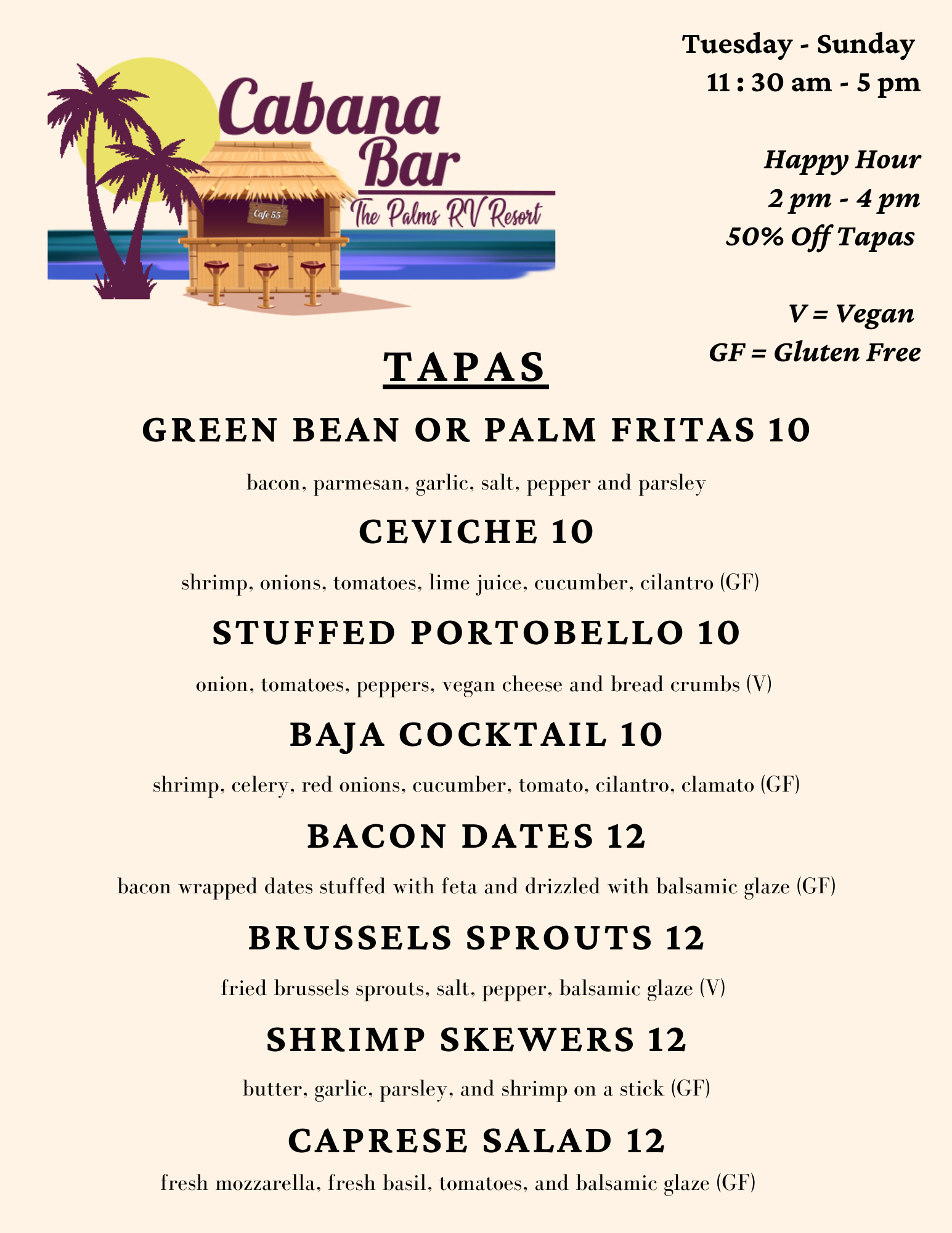 Cabana Bar
Cafe 55
The Palms RV Resort

Tuesday - Sunday
11 : 30 am - 5 pm

Happy Hour
2 pm - 4 pm
50% Off Tapas

V = Vegan
GF = Gluten Free

TAPAS

GREEN BEAN OR PALM FRITAS 10

bacon, parmesan, garlic, salt, pepper and parsley

CEVICHE 10

shrimp, onions, tomatoes, lime juice, cucumber, cilantro (GF)

STUFFED PORTOBELLO 10

onion, tomatoes, peppers, vegan cheese and bread crumbs (V)

BAJA COCKTAIL 10

shrimp, celery, red onions, cucumber, tomato, cilantro, clamato (GF)

BACON DATES 12

bacon wrapped dates stuffed with feta and drizzled with balsamic glaze (GF)

BRUSSELS SPROUTS 12

fried brussels sprouts, salt, pepper, balsamic glaze (V)

SHRIMP SKEWERS 12

butter, garlic, parsley, and shrimp on a stick (GF)

CAPRESE SALAD 12

fresh mozzarella, fresh basil, tomatoes, and balsamic glaze (GF)